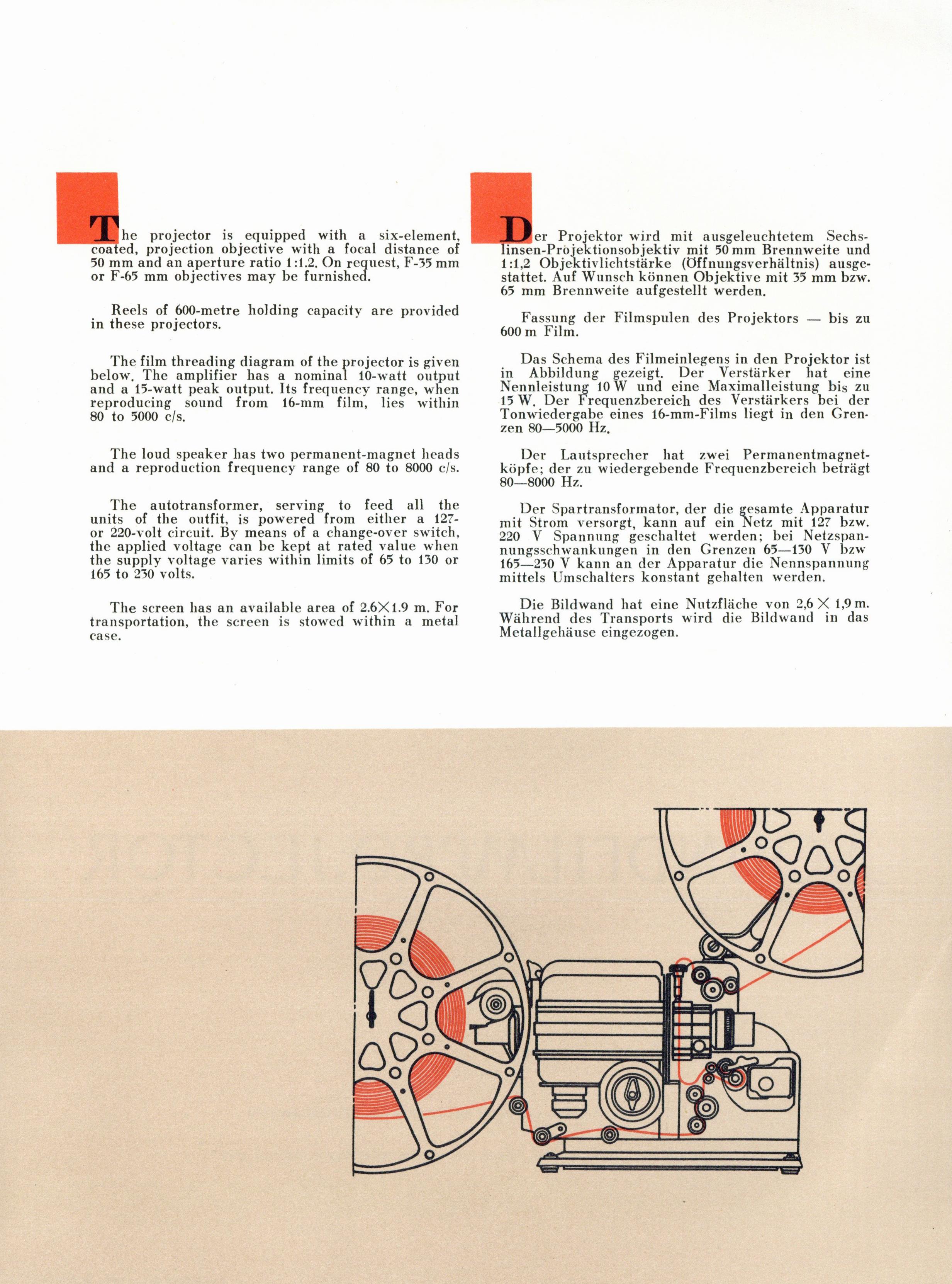 The projector is equipped with a six-element, coated, projection objective with a focal distance of 50 mm and an aperture ratio 1:1.2. On request, F-35 mm or F-65 mm objectives may be furnished.

Reels of 600-metre holding capacity are provided in these projectors.

The film threading diagram of the projector is given below. The amplifier has a nominal 10-watt output and a 15-watt peak output. Its frequency range, when reproducing sound from 16-mm film, lies within 80 to 5000 c/s.

The loud speaker has two permanent-magnet heads and a reproduction frequency range of 80 to 8000 c/s.

The autotransformer, serving to feed all the units of the outfit, is powered from either a 127- or 220-volt circuit. By means of a change-over switch, the applied voltage can be kept at rated value when the supply voltage varies within limits of 65 to 130 or 165 to 230 volts.

The screen has an available area of 2.6×1.9 m. For transportation, the screen is stowed within a metal case.

Der Projektor wird mit ausgeleuchtetem Sechslinsen-Projektionsobjektiv mit 50 mm Brennweite und 1:1,2 Objektivlichtstärke (Öffnungsverhältnis) ausgestattet. Auf Wunsch können Objektive mit 35 mm bzw. 65 mm Brennweite aufgestellt werden.

Fassung der Filmspulen des Projektors — bis zu 600 m Film.

Das Schema des Filmeinlegens in den Projektor ist in Abbildung gezeigt. Der Verstärker hat eine Nennleistung 10 W und eine Maximalleistung bis zu 15 W. Der Frequenzbereich des Verstärkers bei der Tonwiedergabe eines 16-mm-Films liegt in den Grenzen 80—5000 Hz.

Der Lautsprecher hat zwei Permanentmagnetköpfe; der zu wiedergebende Frequenzbereich beträgt 80—8000 Hz.

Der Spartransformator, der die gesamte Apparatur mit Strom versorgt, kann auf ein Netz mit 127 bzw. 220 V Spannung geschaltet werden; bei Netzspannungsschwankungen in den Grenzen 65—130 V bzw 165—230 V kann an der Apparatur die Nennspannung mittels Umschalters konstant gehalten werden.

Die Bildwand hat eine Nutzfläche von 2,6 × 1,9 m. Während des Transports wird die Bildwand in das Metallgehäuse eingezogen.